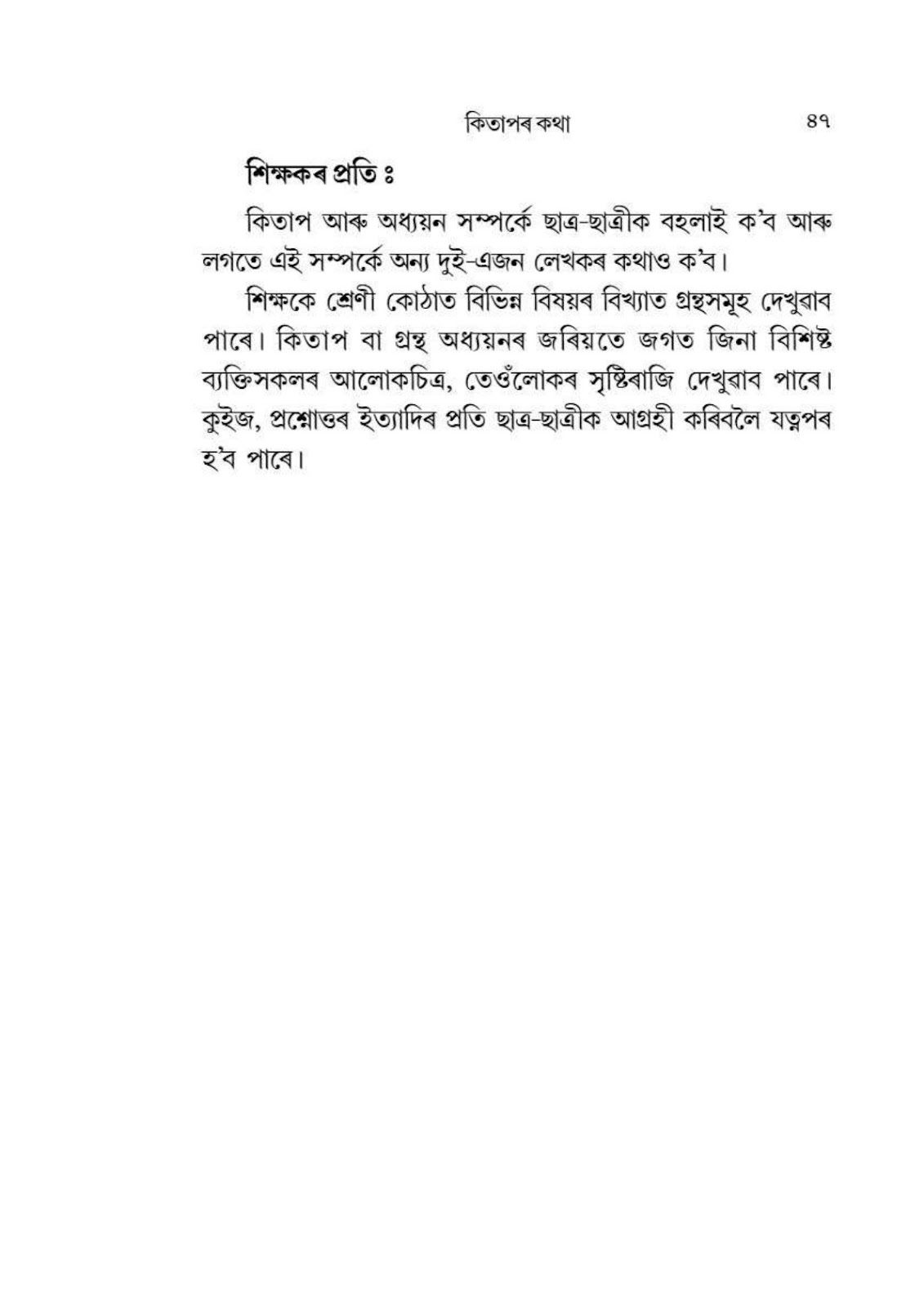 কিতাপৰ কথা ৪৭

শিক্ষকৰ প্ৰতি ঃ

কিতাপ আৰু অধ্যয়ন সম্পৰ্কে ছাত্ৰ-ছাত্ৰীক বহলাই ক'ব আৰু লগতে এই সম্পৰ্কে অন্য দুই-এজন লেখকৰ কথাও ক'ব।

শিক্ষকে শ্ৰেণী কোঠাত বিভিন্ন বিষয়ৰ বিখ্যাত গ্ৰন্থসমূহ দেখুৱাব পাৰে। কিতাপ বা গ্ৰন্থ অধ্যয়নৰ জৰিয়তে জগত জিনা বিশিষ্ট ব্যক্তিসকলৰ আলোকচিত্ৰ, তেওঁলোকৰ সৃষ্টিৰাজি দেখুৱাব পাৰে। কুইজ, প্ৰশ্নোত্তৰ ইত্যাদিৰ প্ৰতি ছাত্ৰ-ছাত্ৰীক আগ্ৰহী কৰিবলৈ যত্নপৰ হ'ব পাৰে।